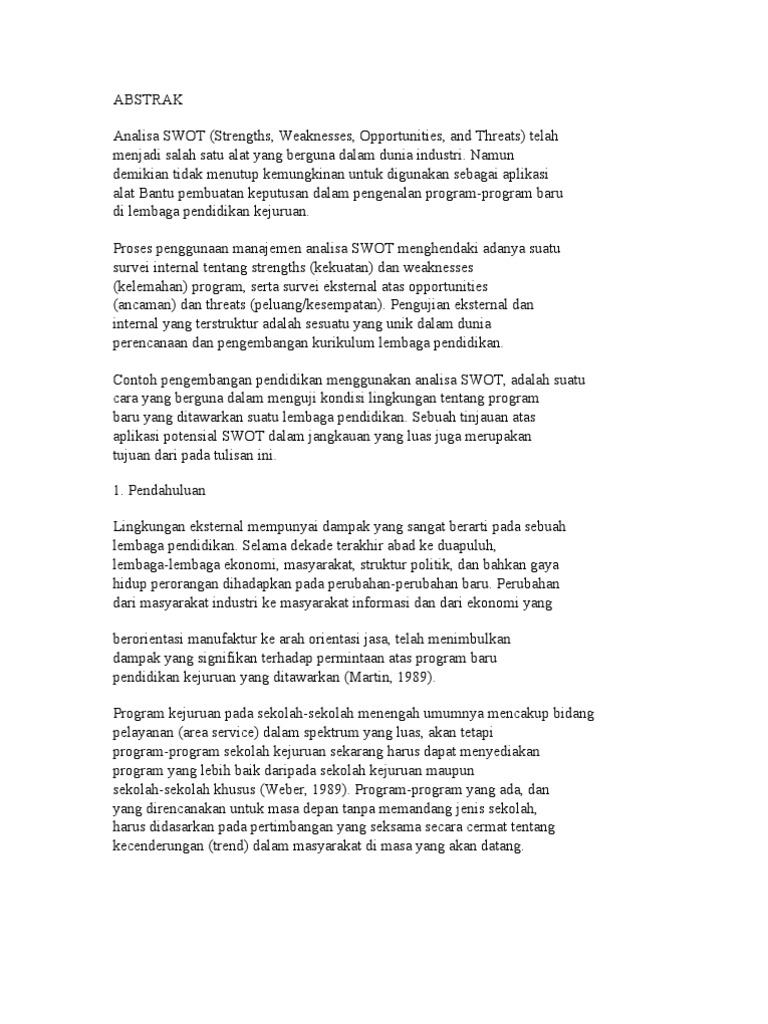 ABSTRAK

Analisa SWOT (Strengths, Weaknesses, Opportunities, and Threats) telah menjadi salah satu alat yang berguna dalam dunia industri. Namun demikian tidak menutup kemungkinan untuk digunakan sebagai aplikasi alat Bantu pembuatan keputusan dalam pengenalan program-program baru di lembaga pendidikan kejuruan.

Proses penggunaan manajemen analisa SWOT menghendaki adanya suatu survei internal tentang strengths (kekuatan) dan weaknesses (kelemahan) program, serta survei eksternal atas opportunities (ancaman) dan threats (peluang/kesempatan). Pengujian eksternal dan internal yang terstruktur adalah sesuatu yang unik dalam dunia perencanaan dan pengembangan kurikulum lembaga pendidikan.

Contoh pengembangan pendidikan menggunakan analisa SWOT, adalah suatu cara yang berguna dalam menguji kondisi lingkungan tentang program baru yang ditawarkan suatu lembaga pendidikan. Sebuah tinjauan atas aplikasi potensial SWOT dalam jangkauan yang luas juga merupakan tujuan dari pada tulisan ini.

1. Pendahuluan

Lingkungan eksternal mempunyai dampak yang sangat berarti pada sebuah lembaga pendidikan. Selama dekade terakhir abad ke duapuluh, lembaga-lembaga ekonomi, masyarakat, struktur politik, dan bahkan gaya hidup perorangan dihadapkan pada perubahan-perubahan baru. Perubahan dari masyarakat industri ke masyarakat informasi dan dari ekonomi yang

berorientasi manufaktur ke arah orientasi jasa, telah menimbulkan dampak yang signifikan terhadap permintaan atas program baru pendidikan kejuruan yang ditawarkan (Martin, 1989).

Program kejuruan pada sekolah-sekolah menengah umumnya mencakup bidang pelayanan (area service) dalam spektrum yang luas, akan tetapi program-program sekolah kejuruan sekarang harus dapat menyediakan program yang lebih baik daripada sekolah kejuruan maupun sekolah-sekolah khusus (Weber, 1989). Program-program yang ada, dan yang direncanakan untuk masa depan tanpa memandang jenis sekolah, harus didasarkan pada pertimbangan yang seksama secara cermat tentang kecenderungan (trend) dalam masyarakat di masa yang akan datang.